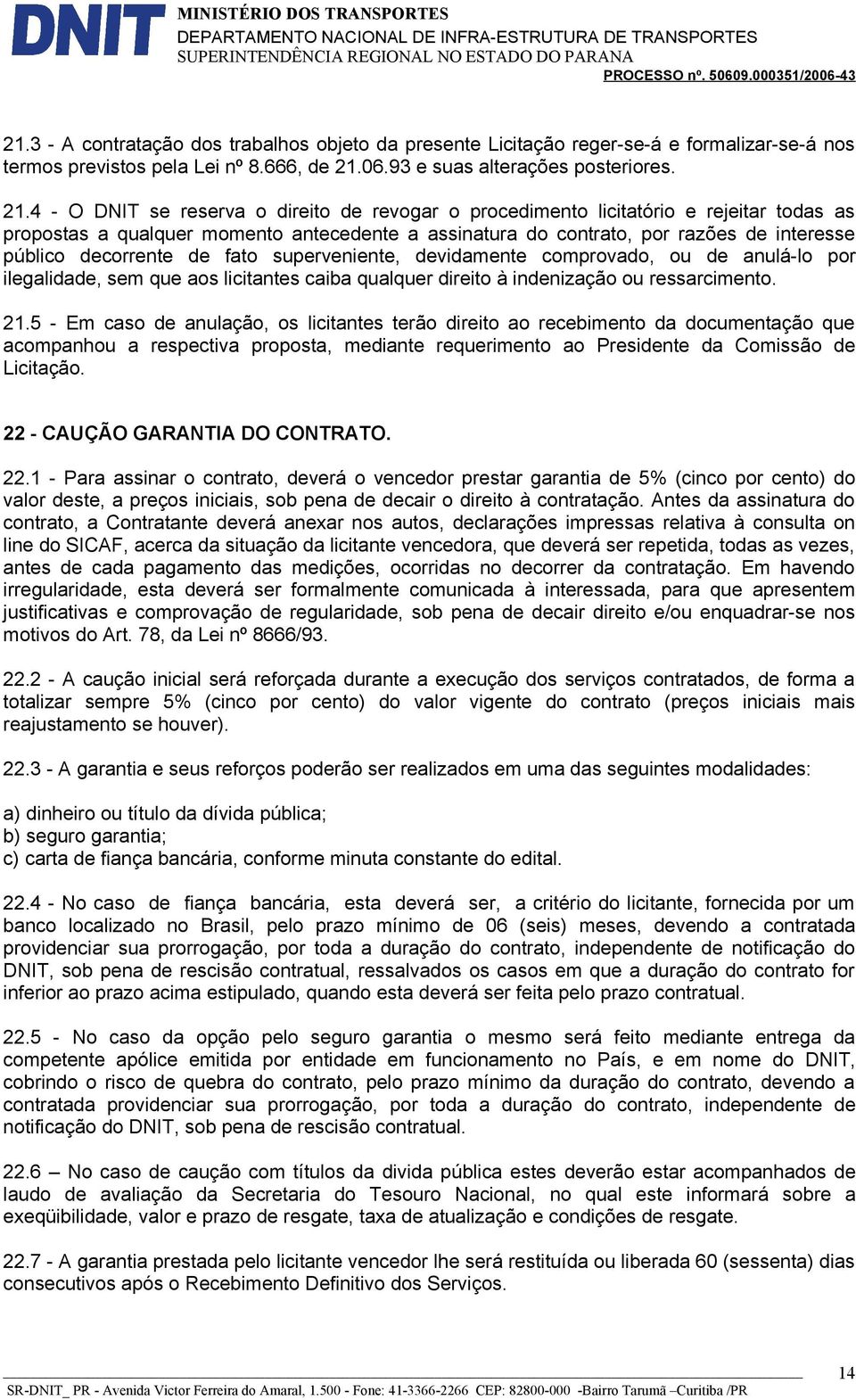 DNIT
MINISTÉRIO DOS TRANSPORTES
DEPARTAMENTO NACIONAL DE INFRA-ESTRUTURA DE TRANSPORTES
SUPERINTENDÊNCIA REGIONAL NO ESTADO DO PARANA
PROCESSO nº. 50609.000351/2006-43

21.3 - A contratação dos trabalhos objeto da presente Licitação reger-se-á e formalizar-se-á nos termos previstos pela Lei nº 8.666, de 21.06.93 e suas alterações posteriores.

21.4 - O DNIT se reserva o direito de revogar o procedimento licitatório e rejeitar todas as propostas a qualquer momento antecedente a assinatura do contrato, por razões de interesse público decorrente de fato superveniente, devidamente comprovado, ou de anulá-lo por ilegalidade, sem que aos licitantes caiba qualquer direito à indenização ou ressarcimento.

21.5 - Em caso de anulação, os licitantes terão direito ao recebimento da documentação que acompanhou a respectiva proposta, mediante requerimento ao Presidente da Comissão de Licitação.

22 - CAUÇÃO GARANTIA DO CONTRATO.

22.1 - Para assinar o contrato, deverá o vencedor prestar garantia de 5% (cinco por cento) do valor deste, a preços iniciais, sob pena de decair o direito à contratação. Antes da assinatura do contrato, a Contratante deverá anexar nos autos, declarações impressas relativa à consulta on line do SICAF, acerca da situação da licitante vencedora, que deverá ser repetida, todas as vezes, antes de cada pagamento das medições, ocorridas no decorrer da contratação. Em havendo irregularidade, esta deverá ser formalmente comunicada à interessada, para que apresentem justificativas e comprovação de regularidade, sob pena de decair direito e/ou enquadrar-se nos motivos do Art. 78, da Lei nº 8666/93.

22.2 - A caução inicial será reforçada durante a execução dos serviços contratados, de forma a totalizar sempre 5% (cinco por cento) do valor vigente do contrato (preços iniciais mais reajustamento se houver).

22.3 - A garantia e seus reforços poderão ser realizados em uma das seguintes modalidades:

a) dinheiro ou título da dívida pública;
b) seguro garantia;
c) carta de fiança bancária, conforme minuta constante do edital.

22.4 - No caso de fiança bancária, esta deverá ser, a critério do licitante, fornecida por um banco localizado no Brasil, pelo prazo mínimo de 06 (seis) meses, devendo a contratada providenciar sua prorrogação, por toda a duração do contrato, independente de notificação do DNIT, sob pena de rescisão contratual, ressalvados os casos em que a duração do contrato for inferior ao prazo acima estipulado, quando esta deverá ser feita pelo prazo contratual.

22.5 - No caso da opção pelo seguro garantia o mesmo será feito mediante entrega da competente apólice emitida por entidade em funcionamento no País, e em nome do DNIT, cobrindo o risco de quebra do contrato, pelo prazo mínimo da duração do contrato, devendo a contratada providenciar sua prorrogação, por toda a duração do contrato, independente de notificação do DNIT, sob pena de rescisão contratual.

22.6 – No caso de caução com títulos da divida pública estes deverão estar acompanhados de laudo de avaliação da Secretaria do Tesouro Nacional, no qual este informará sobre a exeqüibilidade, valor e prazo de resgate, taxa de atualização e condições de resgate.

22.7 - A garantia prestada pelo licitante vencedor lhe será restituída ou liberada 60 (sessenta) dias consecutivos após o Recebimento Definitivo dos Serviços.

14
SR-DNIT_ PR - Avenida Victor Ferreira do Amaral, 1.500 - Fone: 41-3366-2266 CEP: 82800-000 -Bairro Tarumã –Curitiba /PR